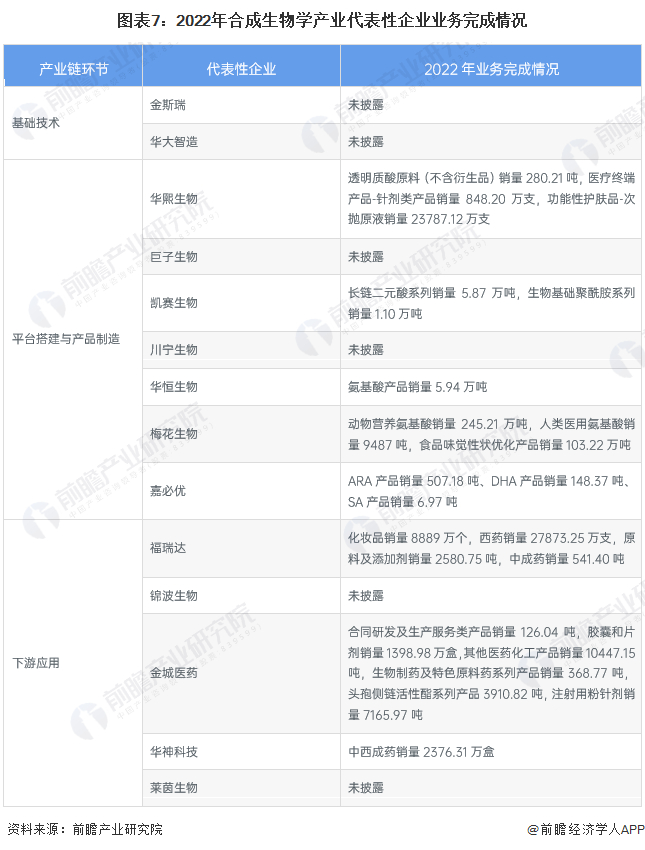 图表7：2022年合成生物学产业代表性企业业务完成情况

| 产业链环节 | 代表性企业 | 2022年业务完成情况 |
|---|---|---|
| 基础技术 | 金斯瑞 | 未披露 |
| | 华大智造 | 未披露 |
| 平台搭建与产品制造 | 华熙生物 | 透明质酸原料（不含衍生品）销量280.21吨，医疗终端产品-针剂类产品销量848.20万支，功能性护肤品-次抛原液销量23787.12万支 |
| | 巨子生物 | 未披露 |
| | 凯赛生物 | 长链二元酸系列销量5.87万吨，生物基础聚酰胺系列销量1.10万吨 |
| | 川宁生物 | 未披露 |
| | 华恒生物 | 氨基酸产品销量5.94万吨 |
| | 梅花生物 | 动物营养氨基酸销量245.21万吨，人类医用氨基酸销量9487吨，食品味觉性状优化产品销量103.22万吨 |
| | 嘉必优 | ARA产品销量507.18吨、DHA产品销量148.37吨、SA产品销量6.97吨 |
| 下游应用 | 福瑞达 | 化妆品销量8889万个，西药销量27873.25万支，原料及添加剂销量2580.75吨，中成药销量541.40吨 |
| | 锦波生物 | 未披露 |
| | 金城医药 | 合同研发及生产服务类产品销量126.04吨，胶囊和片剂销量1398.98万盒，其他医药化工产品销量10447.15吨，生物制药及特色原料药系列产品销量368.77吨，头孢侧链活性酯系列产品3910.82吨，注射用粉针剂销量7165.97吨 |
| | 华神科技 | 中西成药销量2376.31万盒 |
| | 莱茵生物 | 未披露 |

资料来源：前瞻产业研究院

@前瞻经济学人APP

前瞻产业研究院